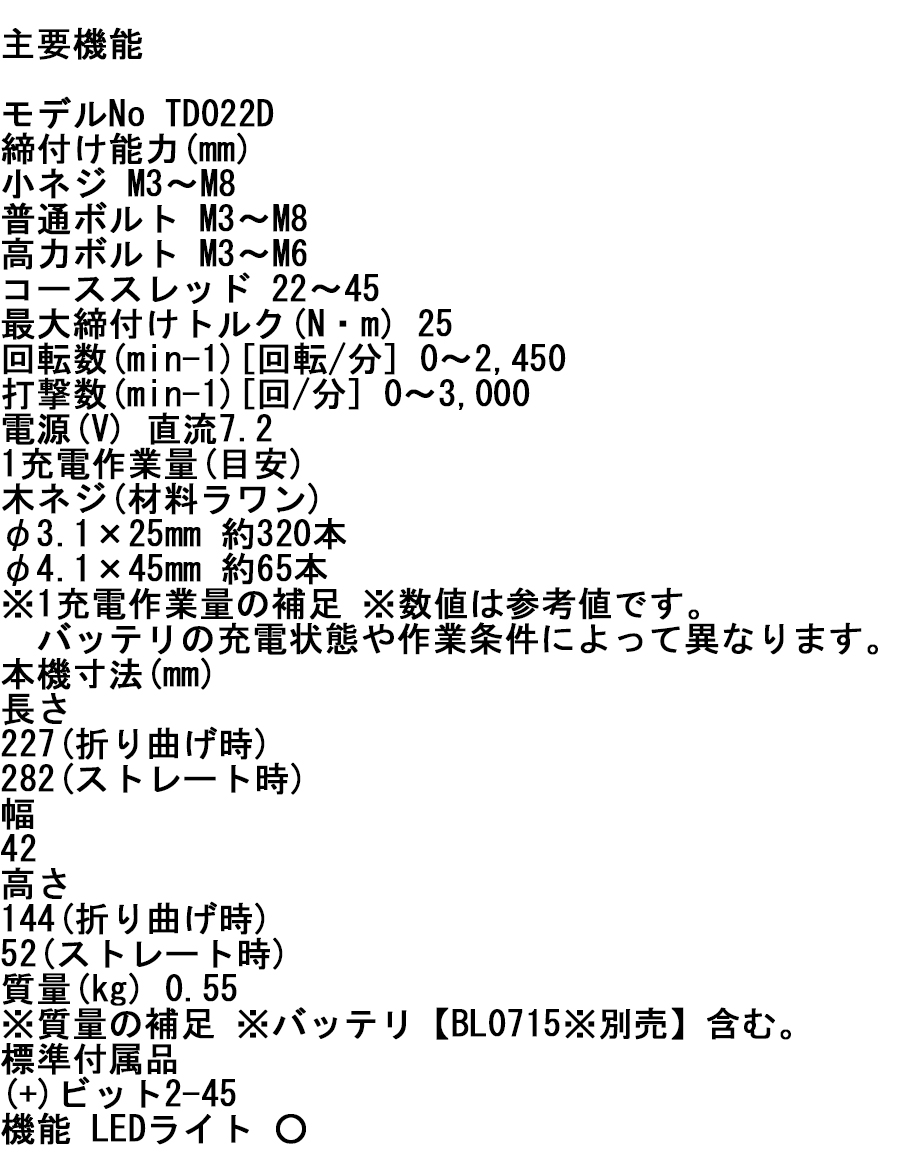 主要機能

モデルNo TD022D
締付け能力(mm)
小ネジ M3～M8
普通ボルト M3～M8
高力ボルト M3～M6
コーススレッド 22～45
最大締付けトルク(N・m) 25
回転数(min-1)[回転/分] 0～2,450
打撃数(min-1)[回/分] 0～3,000
電源(V) 直流7.2
1充電作業量(目安)
木ネジ(材料ラワン)
φ3.1×25mm 約320本
φ4.1×45mm 約65本
※1充電作業量の補足 ※数値は参考値です。
バッテリの充電状態や作業条件によって異なります。
本機寸法(mm)
長さ
227(折り曲げ時)
282(ストレート時)
幅
42
高さ
144(折り曲げ時)
52(ストレート時)
質量(kg) 0.55
※質量の補足 ※バッテリ【BL0715※別売】含む。
標準付属品
(+)ビット2-45
機能 LEDライト ○